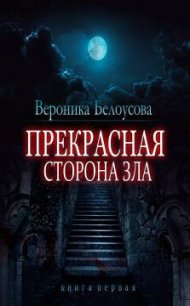 Вероника Белоусова

ПРЕКРАСНАЯ
СТОРОНА ЗЛА

книга первая